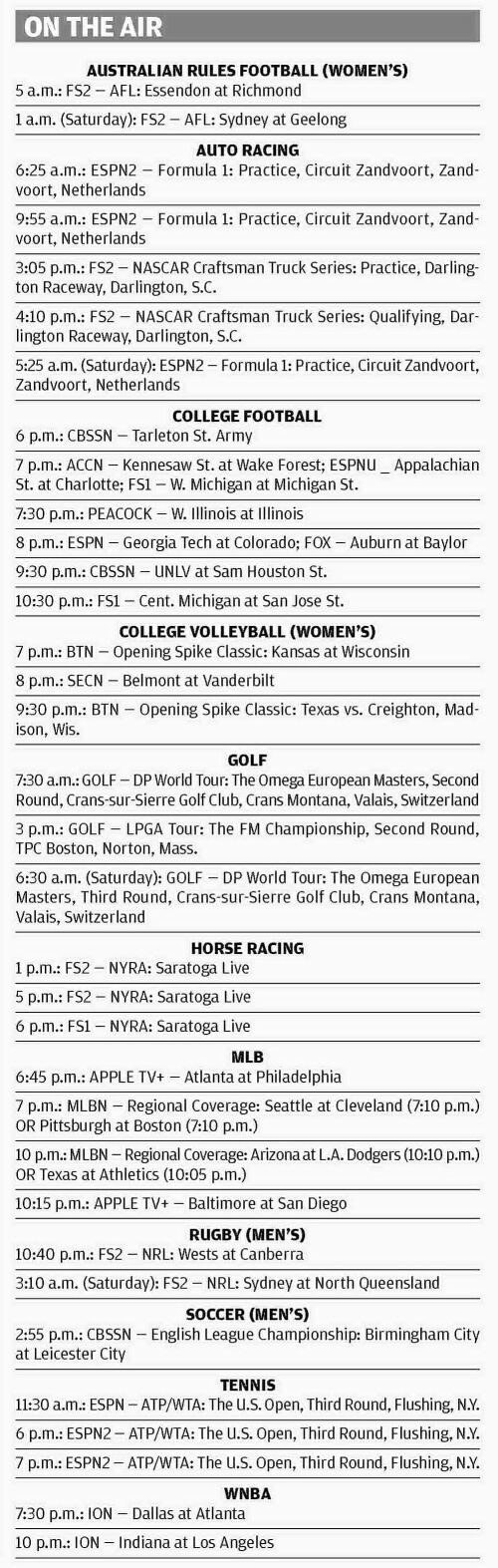 ON THE AIR

AUSTRALIAN RULES FOOTBALL (WOMEN'S)

5 a.m.: FS2 — AFL: Essendon at Richmond

1 a.m. (Saturday): FS2 — AFL: Sydney at Geelong

AUTO RACING

6:25 a.m.: ESPN2 — Formula 1: Practice, Circuit Zandvoort, Zandvoort, Netherlands

9:55 a.m.: ESPN2 — Formula 1: Practice, Circuit Zandvoort, Zandvoort, Netherlands

3:05 p.m.: FS2 — NASCAR Craftsman Truck Series: Practice, Darlington Raceway, Darlington, S.C.

4:10 p.m.: FS2 — NASCAR Craftsman Truck Series: Qualifying, Darlington Raceway, Darlington, S.C.

5:25 a.m. (Saturday): ESPN2 — Formula 1: Practice, Circuit Zandvoort, Zandvoort, Netherlands

COLLEGE FOOTBALL

6 p.m.: CBSSN — Tarleton St. Army

7 p.m.: ACCN — Kennesaw St. at Wake Forest; ESPNU _ Appalachian St. at Charlotte; FS1 — W. Michigan at Michigan St.

7:30 p.m.: PEACOCK — W. Illinois at Illinois

8 p.m.: ESPN — Georgia Tech at Colorado; FOX — Auburn at Baylor

9:30 p.m.: CBSSN — UNLV at Sam Houston St.

10:30 p.m.: FS1 — Cent. Michigan at San Jose St.

COLLEGE VOLLEYBALL (WOMEN'S)

7 p.m.: BTN — Opening Spike Classic: Kansas at Wisconsin

8 p.m.: SECN — Belmont at Vanderbilt

9:30 p.m.: BTN — Opening Spike Classic: Texas vs. Creighton, Madison, Wis.

GOLF

7:30 a.m.: GOLF — DP World Tour: The Omega European Masters, Second Round, Crans-sur-Sierre Golf Club, Crans Montana, Valais, Switzerland

3 p.m.: GOLF — LPGA Tour: The FM Championship, Second Round, TPC Boston, Norton, Mass.

6:30 a.m. (Saturday): GOLF — DP World Tour: The Omega European Masters, Third Round, Crans-sur-Sierre Golf Club, Crans Montana, Valais, Switzerland

HORSE RACING

1 p.m.: FS2 — NYRA: Saratoga Live

5 p.m.: FS2 — NYRA: Saratoga Live

6 p.m.: FS1 — NYRA: Saratoga Live

MLB

6:45 p.m.: APPLE TV+ — Atlanta at Philadelphia

7 p.m.: MLBN — Regional Coverage: Seattle at Cleveland (7:10 p.m.) OR Pittsburgh at Boston (7:10 p.m.)

10 p.m.: MLBN — Regional Coverage: Arizona at L.A. Dodgers (10:10 p.m.) OR Texas at Athletics (10:05 p.m.)

10:15 p.m.: APPLE TV+ — Baltimore at San Diego

RUGBY (MEN'S)

10:40 p.m.: FS2 — NRL: Wests at Canberra

3:10 a.m. (Saturday): FS2 — NRL: Sydney at North Queensland

SOCCER (MEN'S)

2:55 p.m.: CBSSN — English League Championship: Birmingham City at Leicester City

TENNIS

11:30 a.m.: ESPN — ATP/WTA: The U.S. Open, Third Round, Flushing, N.Y.

6 p.m.: ESPN2 — ATP/WTA: The U.S. Open, Third Round, Flushing, N.Y.

7 p.m.: ESPN2 — ATP/WTA: The U.S. Open, Third Round, Flushing, N.Y.

WNBA

7:30 p.m.: ION — Dallas at Atlanta

10 p.m.: ION — Indiana at Los Angeles